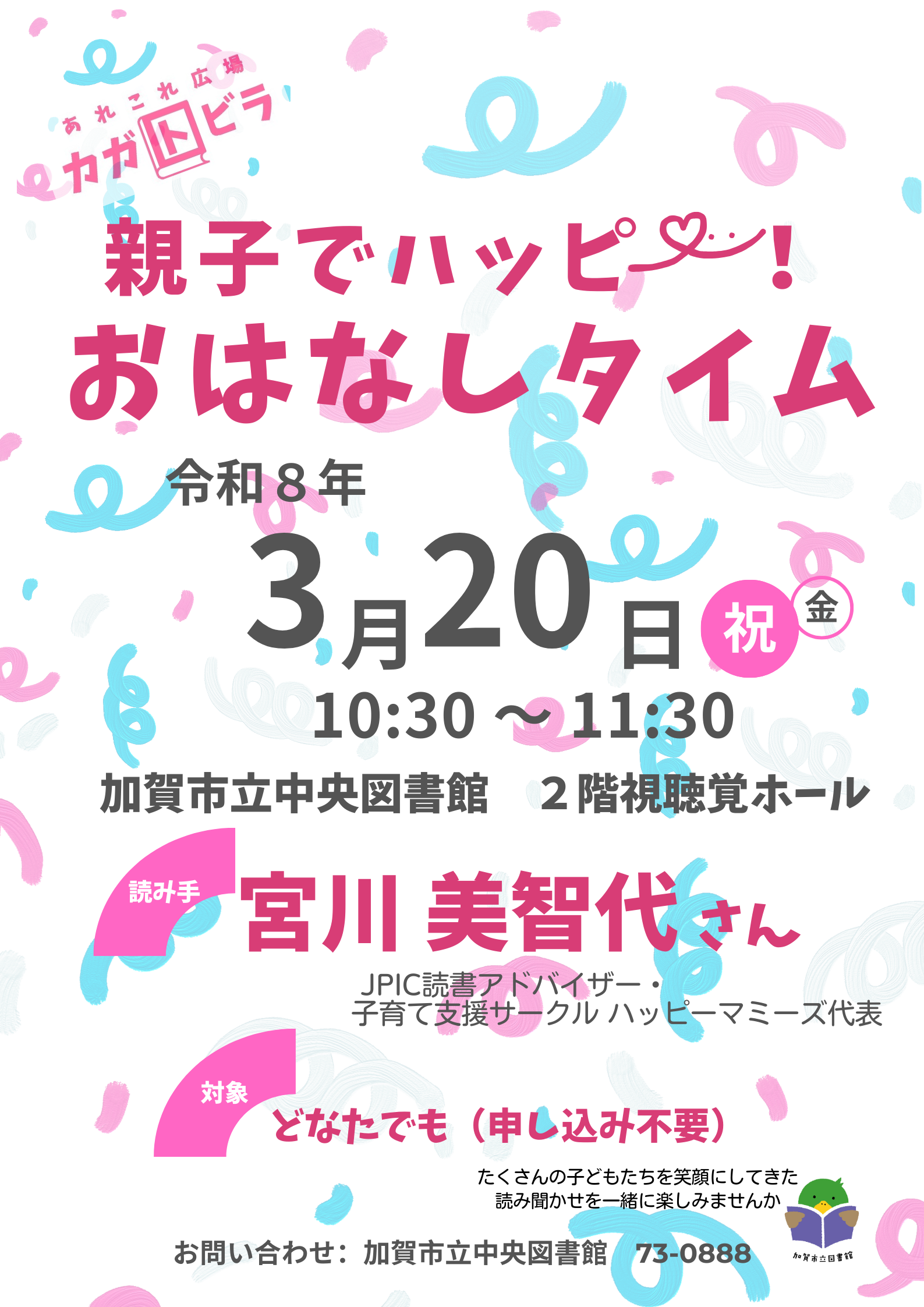 あれこれ広場
カガトビラ

親子でハッピー!
おはなしタイム

令和８年
3月20日 祝 金
10:30 ～ 11:30

加賀市立中央図書館　２階視聴覚ホール

読み手
宮川 美智代さん
JPIC読書アドバイザー・
子育て支援サークル ハッピーマミーズ代表

対象
どなたでも（申し込み不要）

たくさんの子どもたちを笑顔にしてきた
読み聞かせを一緒に楽しみませんか

お問い合わせ：加賀市立中央図書館　73-0888

加賀市立図書館